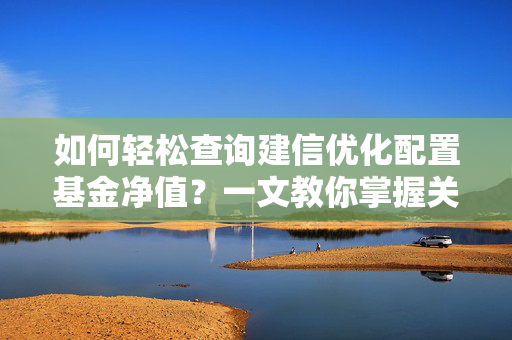 如何轻松查询建信优化配置基金净值？一文教你掌握关